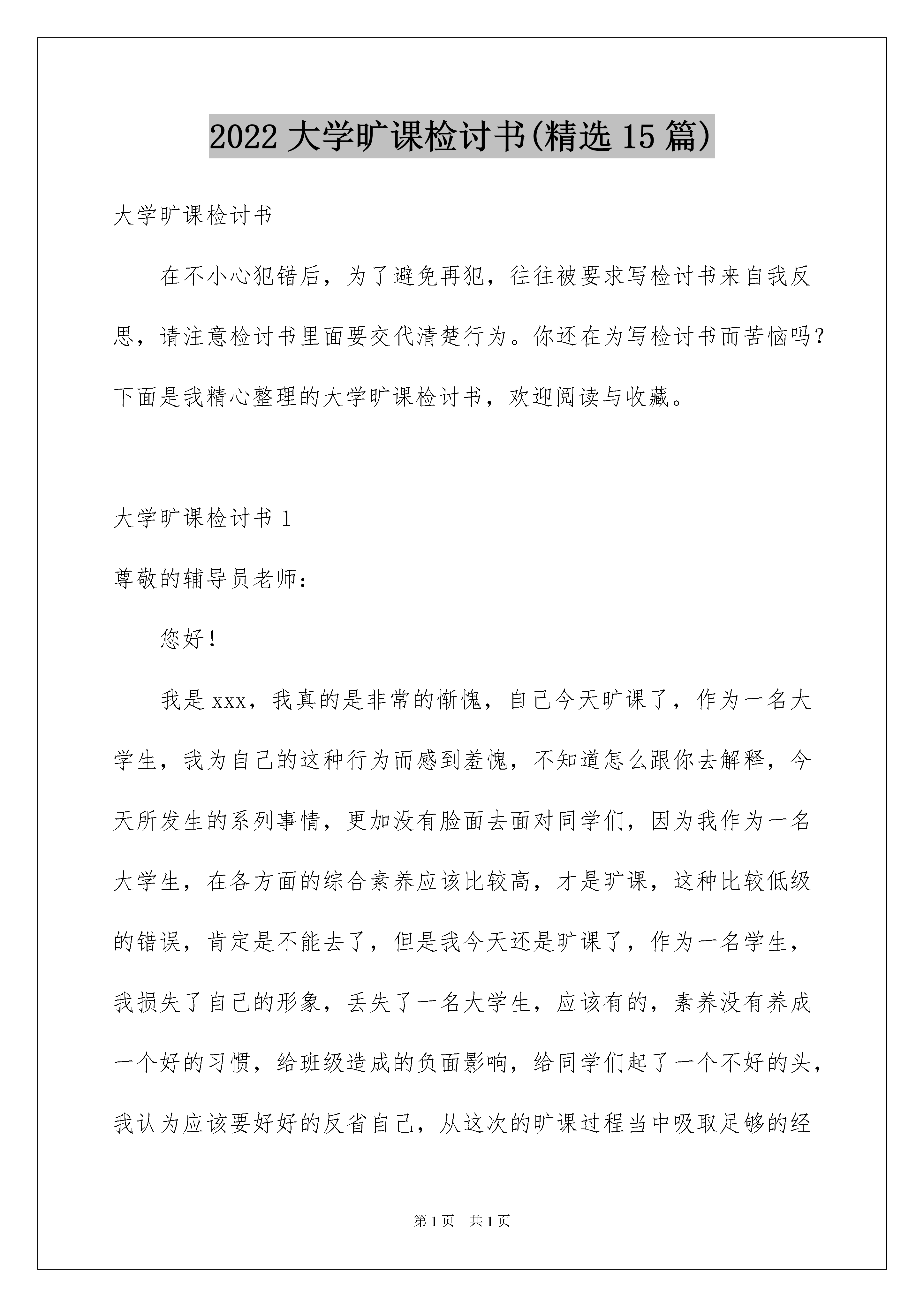 2022 大学旷课检讨书(精选 15 篇)

大学旷课检讨书

在不小心犯错后，为了避免再犯，往往被要求写检讨书来自我反思，请注意检讨书里面要交代清楚行为。你还在为写检讨书而苦恼吗？下面是我精心整理的大学旷课检讨书，欢迎阅读与收藏。

大学旷课检讨书 1

尊敬的辅导员老师：

您好！

我是 xxx，我真的是非常的惭愧，自己今天旷课了，作为一名大学生，我为自己的这种行为而感到羞愧，不知道怎么跟你去解释，今天所发生的系列事情，更加没有脸面去面对同学们，因为我作为一名大学生，在各方面的综合素养应该比较高，才是旷课，这种比较低级的错误，肯定是不能去了，但是我今天还是旷课了，作为一名学生，我损失了自己的形象，丢失了一名大学生，应该有的，素养没有养成一个好的习惯，给班级造成的负面影响，给同学们起了一个不好的头，我认为应该要好好的反省自己，从这次的旷课过程当中吸取足够的经

第 1 页 共 1 页